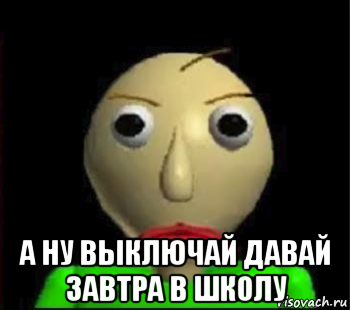 А НУ ВЫКЛЮЧАЙ ДАВАЙ ЗАВТРА В ШКОЛУ
risovach.ru